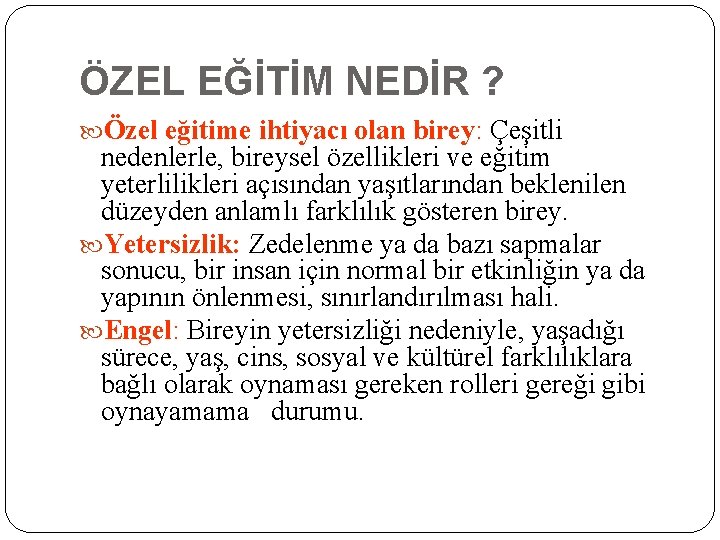 ÖZEL EĞİTİM NEDİR ?

Özel eğitime ihtiyacı olan birey: Çeşitli nedenlerle, bireysel özellikleri ve eğitim yeterlilikleri açısından yaşıtlarından beklenilen düzeyden anlamlı farklılık gösteren birey.

Yetersizlik: Zedelenme ya da bazı sapmalar sonucu, bir insan için normal bir etkinliğin ya da yapının önlenmesi, sınırlandırılması hali.

Engel: Bireyin yetersizliği nedeniyle, yaşadığı sürece, yaş, cins, sosyal ve kültürel farklılıklara bağlı olarak oynaması gereken rolleri gereği gibi oynayamama durumu.